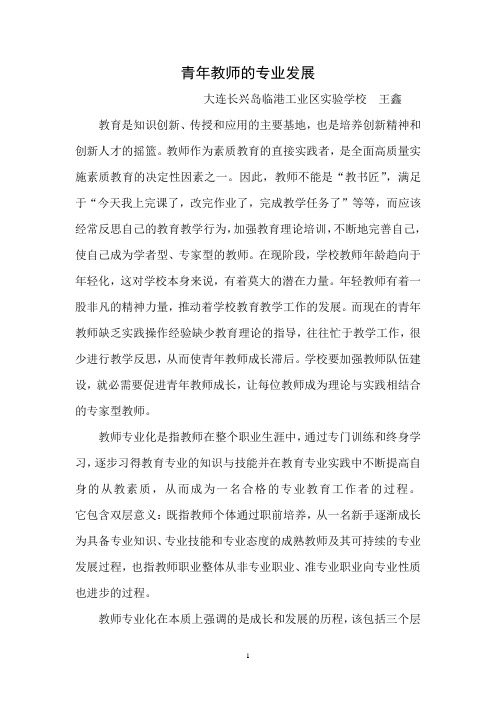 青年教师的专业发展

大连长兴岛临港工业区实验学校　王鑫

教育是知识创新、传授和应用的主要基地，也是培养创新精神和创新人才的摇篮。教师作为素质教育的直接实践者，是全面高质量实施素质教育的决定性因素之一。因此，教师不能是“教书匠”，满足于“今天我上完课了，改完作业了，完成教学任务了”等等，而应该经常反思自己的教育教学行为，加强教育理论培训，不断地完善自己，使自己成为学者型、专家型的教师。在现阶段，学校教师年龄趋向于年轻化，这对学校本身来说，有着莫大的潜在力量。年轻教师有着一股非凡的精神力量，推动着学校教育教学工作的发展。而现在的青年教师缺乏实践操作经验缺少教育理论的指导，往往忙于教学工作，很少进行教学反思，从而使青年教师成长滞后。学校要加强教师队伍建设，就必需要促进青年教师成长，让每位教师成为理论与实践相结合的专家型教师。

教师专业化是指教师在整个职业生涯中，通过专门训练和终身学习，逐步习得教育专业的知识与技能并在教育专业实践中不断提高自身的从教素质，从而成为一名合格的专业教育工作者的过程。它包含双层意义：既指教师个体通过职前培养，从一名新手逐渐成长为具备专业知识、专业技能和专业态度的成熟教师及其可持续的专业发展过程，也指教师职业整体从非专业职业、准专业职业向专业性质也进步的过程。

教师专业化在本质上强调的是成长和发展的历程，该包括三个层

1